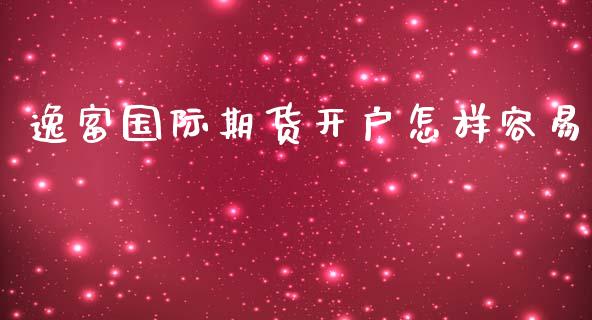 逸富国际期货开户怎样容易